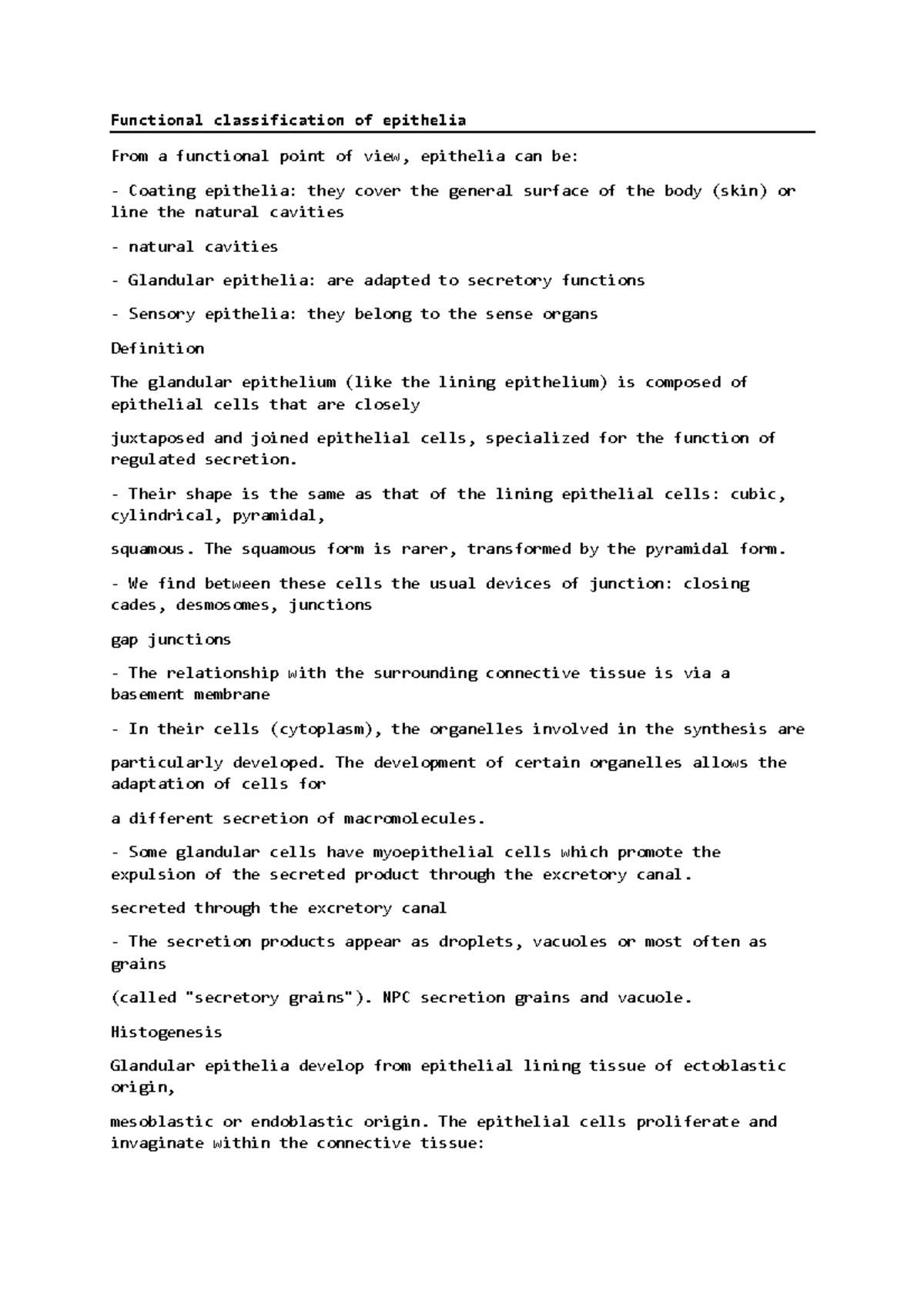 Functional classification of epithelia

From a functional point of view, epithelia can be:

- Coating epithelia: they cover the general surface of the body (skin) or line the natural cavities

- natural cavities

- Glandular epithelia: are adapted to secretory functions

- Sensory epithelia: they belong to the sense organs

Definition

The glandular epithelium (like the lining epithelium) is composed of epithelial cells that are closely

juxtaposed and joined epithelial cells, specialized for the function of regulated secretion.

- Their shape is the same as that of the lining epithelial cells: cubic, cylindrical, pyramidal,

squamous. The squamous form is rarer, transformed by the pyramidal form.

- We find between these cells the usual devices of junction: closing cades, desmosomes, junctions

gap junctions

- The relationship with the surrounding connective tissue is via a basement membrane

- In their cells (cytoplasm), the organelles involved in the synthesis are

particularly developed. The development of certain organelles allows the adaptation of cells for

a different secretion of macromolecules.

- Some glandular cells have myoepithelial cells which promote the expulsion of the secreted product through the excretory canal.

secreted through the excretory canal

- The secretion products appear as droplets, vacuoles or most often as grains

(called "secretory grains"). NPC secretion grains and vacuole.

Histogenesis

Glandular epithelia develop from epithelial lining tissue of ectoblastic origin,

mesoblastic or endoblastic origin. The epithelial cells proliferate and invaginate within the connective tissue: